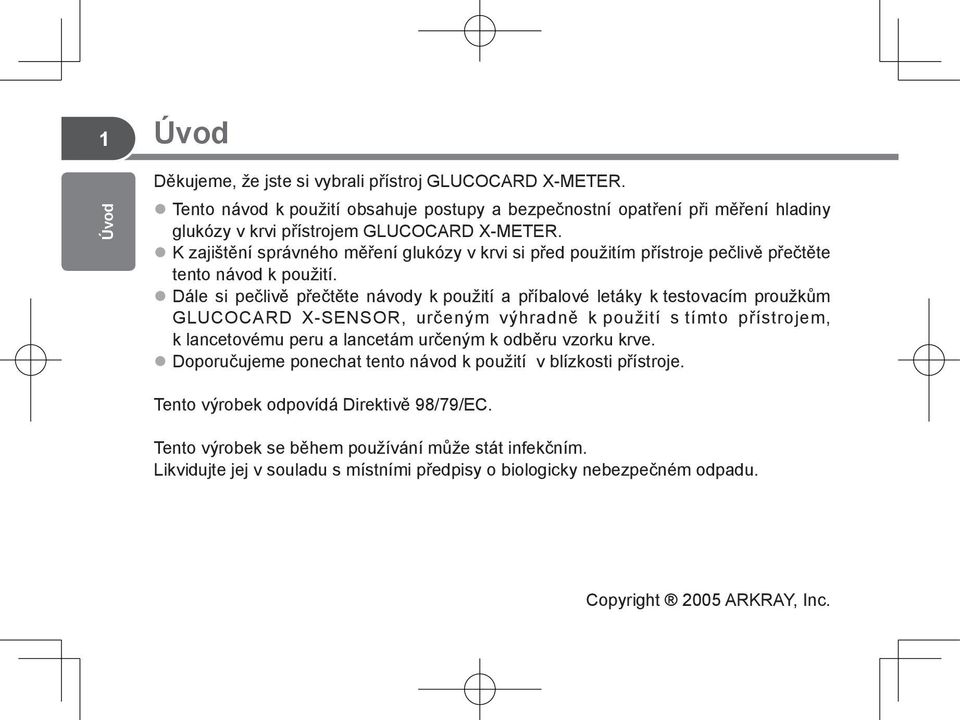 1

Úvod

Úvod

Děkujeme, že jste si vybrali přístroj GLUCOCARD X-METER.

● Tento návod k použití obsahuje postupy a bezpečnostní opatření při měření hladiny glukózy v krvi přístrojem GLUCOCARD X-METER.
● K zajištění správného měření glukózy v krvi si před použitím přístroje pečlivě přečtěte tento návod k použití.
● Dále si pečlivě přečtěte návody k použití a příbalové letáky k testovacím proužkům GLUCOCARD X-SENSOR, určeným výhradně k použití s tímto přístrojem, k lancetovému peru a lancetám určeným k odběru vzorku krve.
● Doporučujeme ponechat tento návod k použití v blízkosti přístroje.

Tento výrobek odpovídá Direktivě 98/79/EC.

Tento výrobek se během používání může stát infekčním.
Likvidujte jej v souladu s místními předpisy o biologicky nebezpečném odpadu.

Copyright ® 2005 ARKRAY, Inc.